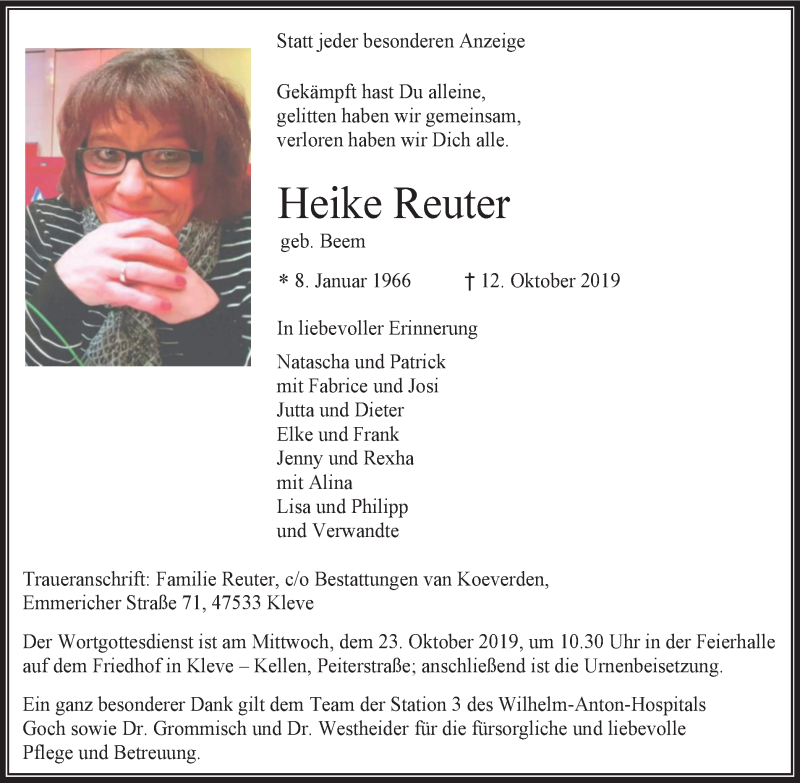 Statt jeder besonderen Anzeige

Gekämpft hast Du alleine,
gelitten haben wir gemeinsam,
verloren haben wir Dich alle.

Heike Reuter

geb. Beem

* 8. Januar 1966 † 12. Oktober 2019

In liebevoller Erinnerung

Natascha und Patrick
mit Fabrice und Josi
Jutta und Dieter
Elke und Frank
Jenny und Rexha
mit Alina
Lisa und Philipp
und Verwandte

Traueranschrift: Familie Reuter, c/o Bestattungen van Koeverden,
Emmericher Straße 71, 47533 Kleve

Der Wortgottesdienst ist am Mittwoch, dem 23. Oktober 2019, um 10.30 Uhr in der Feierhalle auf dem Friedhof in Kleve – Kellen, Peiterstraße; anschließend ist die Urnenbeisetzung.

Ein ganz besonderer Dank gilt dem Team der Station 3 des Wilhelm-Anton-Hospitals Goch sowie Dr. Grommisch und Dr. Westheider für die fürsorgliche und liebevolle Pflege und Betreuung.